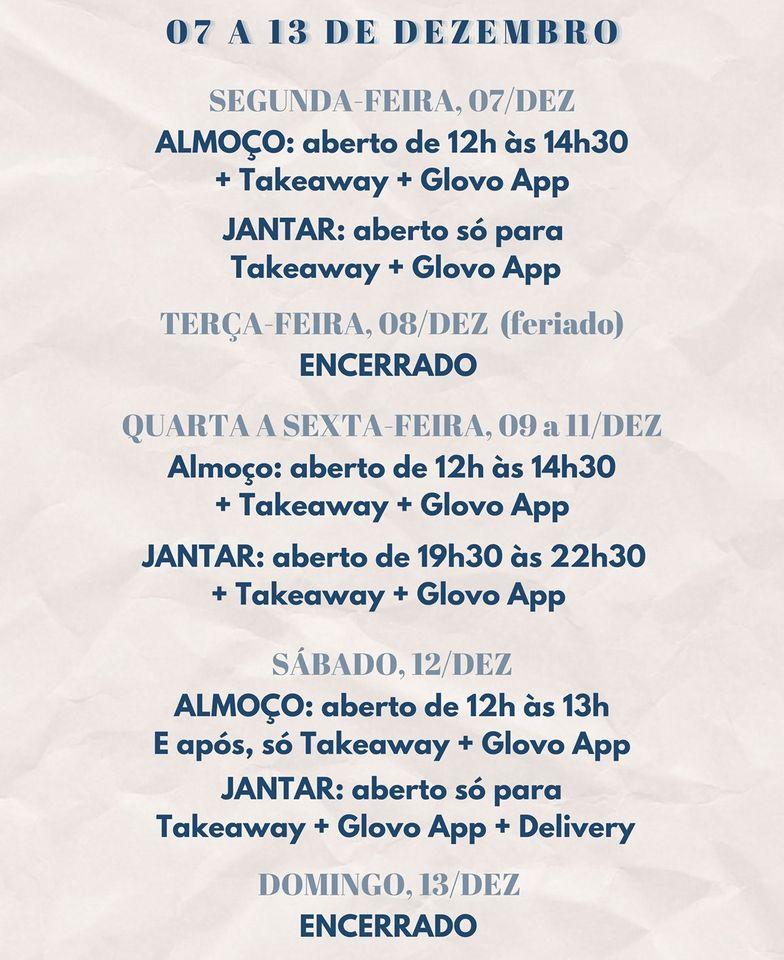 07 A 13 DE DEZEMBRO

SEGUNDA-FEIRA, 07/DEZ
ALMOÇO: aberto de 12h às 14h30 + Takeaway + Glovo App

JANTAR: aberto só para Takeaway + Glovo App

TERÇA-FEIRA, 08/DEZ (feriado)
ENCERRADO

QUARTA A SEXTA-FEIRA, 09 a 11/DEZ
Almoço: aberto de 12h às 14h30 + Takeaway + Glovo App

JANTAR: aberto de 19h30 às 22h30 + Takeaway + Glovo App

SÁBADO, 12/DEZ
ALMOÇO: aberto de 12h às 13h E após, só Takeaway + Glovo App

JANTAR: aberto só para Takeaway + Glovo App + Delivery

DOMINGO, 13/DEZ
ENCERRADO